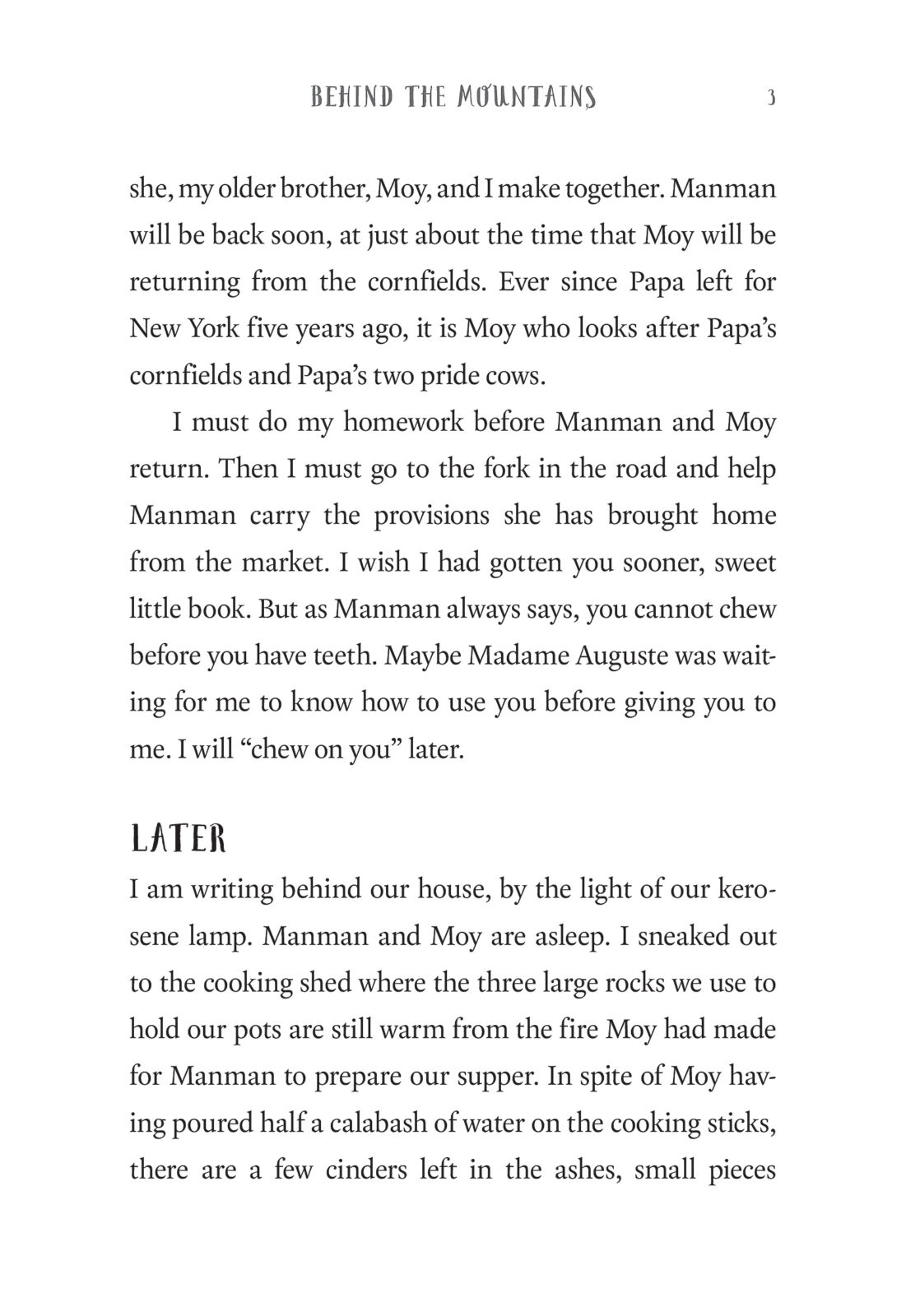 BEHIND THE MOUNTAINS 3

she, my older brother, Moy, and I make together. Manman will be back soon, at just about the time that Moy will be returning from the cornfields. Ever since Papa left for New York five years ago, it is Moy who looks after Papa's cornfields and Papa's two pride cows.

I must do my homework before Manman and Moy return. Then I must go to the fork in the road and help Manman carry the provisions she has brought home from the market. I wish I had gotten you sooner, sweet little book. But as Manman always says, you cannot chew before you have teeth. Maybe Madame Auguste was waiting for me to know how to use you before giving you to me. I will "chew on you" later.

LATER

I am writing behind our house, by the light of our kerosene lamp. Manman and Moy are asleep. I sneaked out to the cooking shed where the three large rocks we use to hold our pots are still warm from the fire Moy had made for Manman to prepare our supper. In spite of Moy having poured half a calabash of water on the cooking sticks, there are a few cinders left in the ashes, small pieces